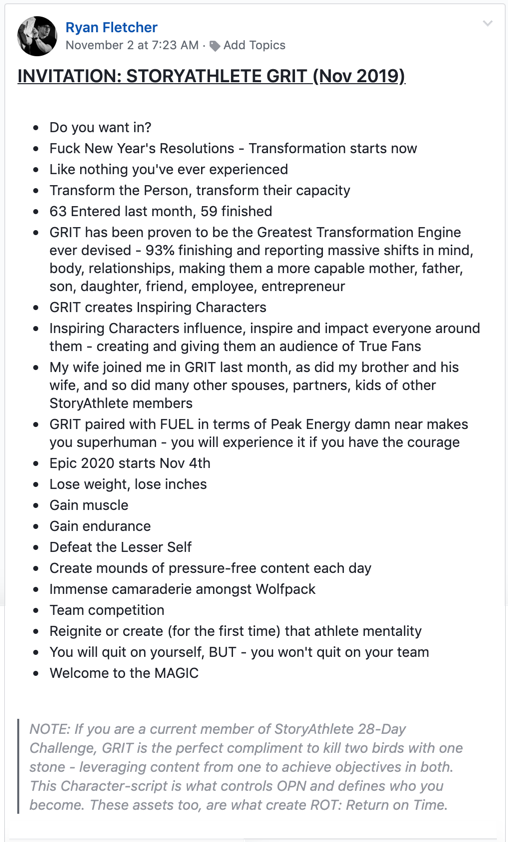 Ryan Fletcher
November 2 at 7:23 AM · Add Topics

INVITATION: STORYATHLETE GRIT (Nov 2019)

- Do you want in?
- Fuck New Year's Resolutions - Transformation starts now
- Like nothing you've ever experienced
- Transform the Person, transform their capacity
- 63 Entered last month, 59 finished
- GRIT has been proven to be the Greatest Transformation Engine ever devised - 93% finishing and reporting massive shifts in mind, body, relationships, making them a more capable mother, father, son, daughter, friend, employee, entrepreneur
- GRIT creates Inspiring Characters
- Inspiring Characters influence, inspire and impact everyone around them - creating and giving them an audience of True Fans
- My wife joined me in GRIT last month, as did my brother and his wife, and so did many other spouses, partners, kids of other StoryAthlete members
- GRIT paired with FUEL in terms of Peak Energy damn near makes you superhuman - you will experience it if you have the courage
- Epic 2020 starts Nov 4th
- Lose weight, lose inches
- Gain muscle
- Gain endurance
- Defeat the Lesser Self
- Create mounds of pressure-free content each day
- Immense camaraderie amongst Wolfpack
- Team competition
- Reignite or create (for the first time) that athlete mentality
- You will quit on yourself, BUT - you won't quit on your team
- Welcome to the MAGIC

NOTE: If you are a current member of StoryAthlete 28-Day Challenge, GRIT is the perfect compliment to kill two birds with one stone - leveraging content from one to achieve objectives in both. This Character-script is what controls OPN and defines who you become. These assets too, are what create ROT: Return on Time.